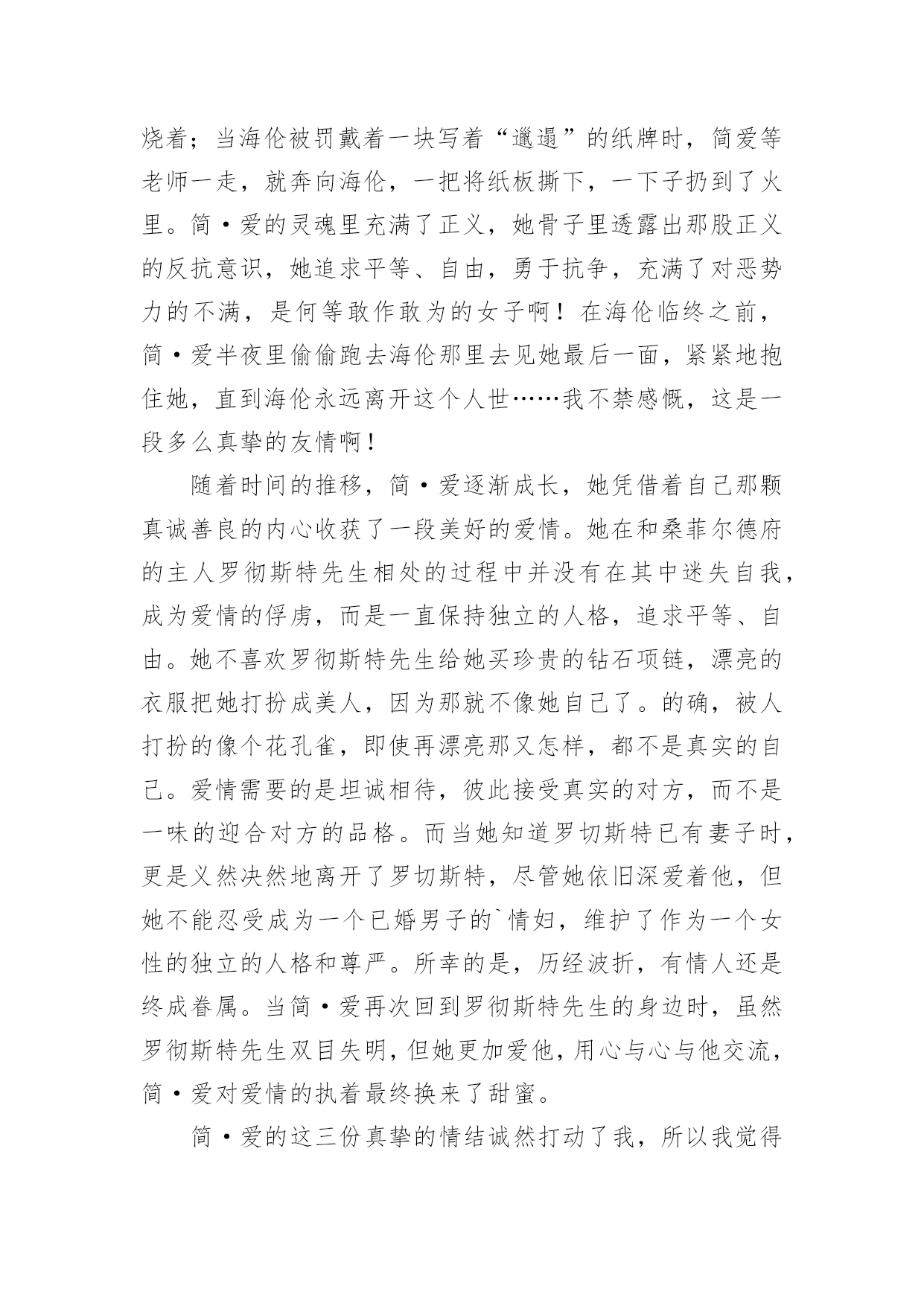 烧着；当海伦被罚戴着一块写着“邋遢”的纸牌时，简爱等老师一走，就奔向海伦，一把将纸板撕下，一下子扔到了火里。简·爱的灵魂里充满了正义，她骨子里透露出那股正义的反抗意识，她追求平等、自由，勇于抗争，充满了对恶势力的不满，是何等敢作敢为的女子啊！在海伦临终之前，简·爱半夜里偷偷跑去海伦那里去见她最后一面，紧紧地抱住她，直到海伦永远离开这个人世……我不禁感慨，这是一段多么真挚的友情啊！

随着时间的推移，简·爱逐渐成长，她凭借着自己那颗真诚善良的内心收获了一段美好的爱情。她在和桑菲尔德府的主人罗彻斯特先生相处的过程中并没有在其中迷失自我，成为爱情的俘虏，而是一直保持独立的人格，追求平等、自由。她不喜欢罗彻斯特先生给她买珍贵的钻石项链，漂亮的衣服把她打扮成美人，因为那就不像她自己了。的确，被人打扮的像个花孔雀，即使再漂亮那又怎样，都不是真实的自己。爱情需要的是坦诚相待，彼此接受真实的对方，而不是一味的迎合对方的品格。而当她知道罗切斯特已有妻子时，更是义然决然地离开了罗切斯特，尽管她依旧深爱着他，但她不能忍受成为一个已婚男子的`情妇，维护了作为一个女性的独立的人格和尊严。所幸的是，历经波折，有情人还是终成眷属。当简·爱再次回到罗彻斯特先生的身边时，虽然罗彻斯特先生双目失明，但她更加爱他，用心与心与他交流，简·爱对爱情的执着最终换来了甜蜜。

简·爱的这三份真挚的情结诚然打动了我，所以我觉得